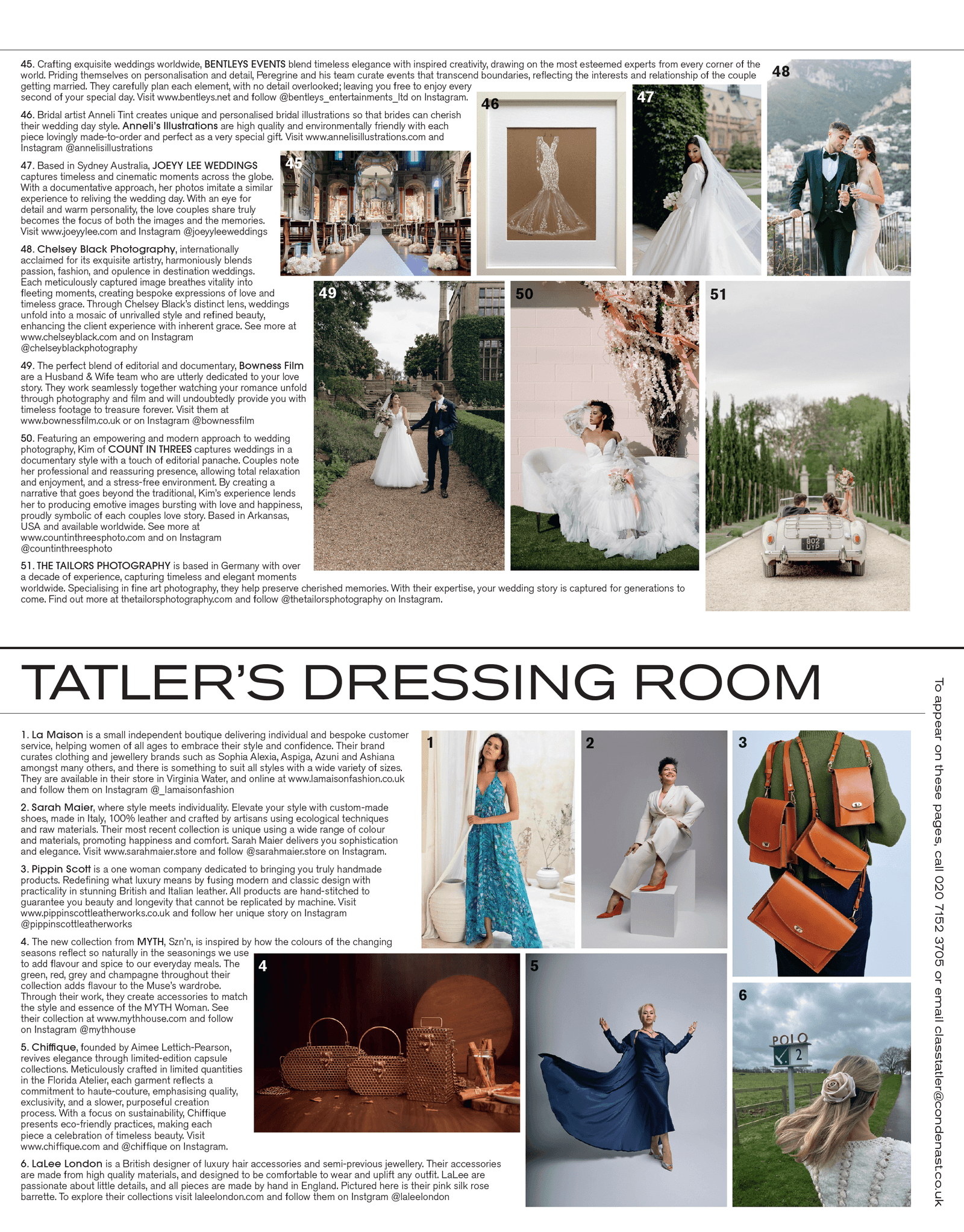 45. Crafting exquisite weddings worldwide, BENTLEYS EVENTS blend timeless elegance with inspired creativity, drawing on the most esteemed experts from every corner of the world. Priding themselves on personalisation and detail, Peregrine and his team curate events that transcend boundaries, reflecting the interests and relationship of the couple getting married. They carefully plan each element, with no detail overlooked; leaving you free to enjoy every second of your special day. Visit www.bentleys.net and follow @bentleys_entertainments_ltd on Instagram.

46. Bridal artist Anneli Tint creates unique and personalised bridal illustrations so that brides can cherish their wedding day style. Anneli's Illustrations are high quality and environmentally friendly with each piece lovingly made-to-order and perfect as a very special gift. Visit www.annelisillustrations.com and Instagram @annelisillustrations

47. Based in Sydney Australia, JOEYY LEE WEDDINGS captures timeless and cinematic moments across the globe. With a documentative approach, her photos imitate a similar experience to reliving the wedding day. With an eye for detail and warm personality, the love couples share truly becomes the focus of both the images and the memories. Visit www.joeyylee.com and Instagram @joeyyleeweddings

48. Chelsey Black Photography, internationally acclaimed for its exquisite artistry, harmoniously blends passion, fashion, and opulence in destination weddings. Each meticulously captured image breathes vitality into fleeting moments, creating bespoke expressions of love and timeless grace. Through Chelsey Black's distinct lens, weddings unfold into a mosaic of unrivalled style and refined beauty, enhancing the client experience with inherent grace. See more at www.chelseyblack.com and on Instagram @chelseyblackphotography

49. The perfect blend of editorial and documentary, Bowness Film are a Husband & Wife team who are utterly dedicated to your love story. They work seamlessly together watching your romance unfold through photography and film and will undoubtedly provide you with timeless footage to treasure forever. Visit them at www.bownessfilm.co.uk or on Instagram @bownessfilm

50. Featuring an empowering and modern approach to wedding photography, Kim of COUNT IN THREES captures weddings in a documentary style with a touch of editorial panache. Couples note her professional and reassuring presence, allowing total relaxation and enjoyment, and a stress-free environment. By creating a narrative that goes beyond the traditional, Kim's experience lends her to producing emotive images bursting with love and happiness, proudly symbolic of each couples love story. Based in Arkansas, USA and available worldwide. See more at www.countinthreesphoto.com and on Instagram @countinthreesphoto

51. THE TAILORS PHOTOGRAPHY is based in Germany with over a decade of experience, capturing timeless and elegant moments worldwide. Specialising in fine art photography, they help preserve cherished memories. With their expertise, your wedding story is captured for generations to come. Find out more at thetailorsphotography.com and follow @thetailorsphotography on Instagram.

45 46 47 48 49 50 51

802 UYP

TATLER'S DRESSING ROOM

1. La Maison is a small independent boutique delivering individual and bespoke customer service, helping women of all ages to embrace their style and confidence. Their brand curates clothing and jewellery brands such as Sophia Alexia, Aspiga, Azuni and Ashiana amongst many others, and there is something to suit all styles with a wide variety of sizes. They are available in their store in Virginia Water, and online at www.lamaisonfashion.co.uk and follow them on Instagram @_lamaisonfashion

2. Sarah Maier, where style meets individuality. Elevate your style with custom-made shoes, made in Italy, 100% leather and crafted by artisans using ecological techniques and raw materials. Their most recent collection is unique using a wide range of colour and materials, promoting happiness and comfort. Sarah Maier delivers you sophistication and elegance. Visit www.sarahmaier.store and follow @sarahmaier.store on Instagram.

3. Pippin Scott is a one woman company dedicated to bringing you truly handmade products. Redefining what luxury means by fusing modern and classic design with practicality in stunning British and Italian leather. All products are hand-stitched to guarantee you beauty and longevity that cannot be replicated by machine. Visit www.pippinscottleatherworks.co.uk and follow her unique story on Instagram @pippinscottleatherworks

4. The new collection from MYTH, Szn'n, is inspired by how the colours of the changing seasons reflect so naturally in the seasonings we use to add flavour and spice to our everyday meals. The green, red, grey and champagne throughout their collection adds flavour to the Muse's wardrobe. Through their work, they create accessories to match the style and essence of the MYTH Woman. See their collection at www.mythhouse.com and follow on Instagram @mythhouse

5. Chiffique, founded by Aimee Lettich-Pearson, revives elegance through limited-edition capsule collections. Meticulously crafted in limited quantities in the Florida Atelier, each garment reflects a commitment to haute-couture, emphasising quality, exclusivity, and a slower, purposeful creation process. With a focus on sustainability, Chiffique presents eco-friendly practices, making each piece a celebration of timeless beauty. Visit www.chiffique.com and @chiffique on Instagram.

6. LaLee London is a British designer of luxury hair accessories and semi-previous jewellery. Their accessories are made from high quality materials, and designed to be comfortable to wear and uplift any outfit. LaLee are passionate about little details, and all pieces are made by hand in England. Pictured here is their pink silk rose barrette. To explore their collections visit laleelondon.com and follow them on Instgram @laleelondon

1 2 3 4 5 6

POLO 2

To appear on these pages, call 020 7152 3705 or email classtatler@condenast.co.uk